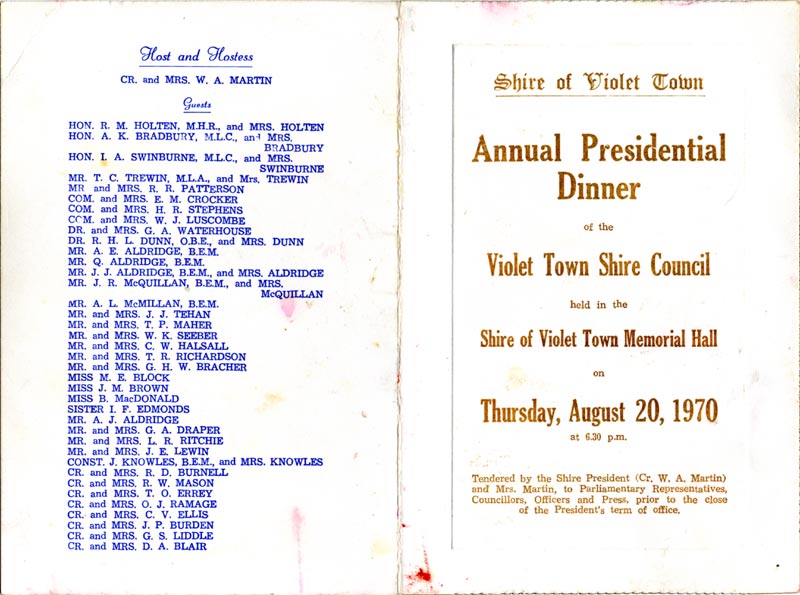 Host and Hostess

CR. and MRS. W. A. MARTIN

Guests

HON. R. M. HOLTEN, M.H.R., and MRS. HOLTEN
HON. A. K. BRADBURY, M.L.C., and MRS. BRADBURY
HON. I. A. SWINBURNE, M.L.C., and MRS. SWINBURNE
MR. T. C. TREWIN, M.L.A., and Mrs. TREWIN
MR and MRS. R. R. PATTERSON
COM. and MRS. E. M. CROCKER
COM. and MRS. H. R. STEPHENS
COM. and MRS. W. J. LUSCOMBE
DR. and MRS. G. A. WATERHOUSE
DR. R. H. L. DUNN, O.B.E., and MRS. DUNN
MR. A. E. ALDRIDGE, B.E.M.
MR. Q. ALDRIDGE, B.E.M.
MR. J. J. ALDRIDGE, B.E.M., and MRS. ALDRIDGE
MR. J. R. McQUILLAN, B.E.M., and MRS. McQUILLAN
MR. A. L. McMILLAN, B.E.M.
MR. and MRS. J. J. TEHAN
MR. and MRS. T. P. MAHER
MR. and MRS. W. K. SEEBER
MR. and MRS. C. W. HALSALL
MR. and MRS. T. R. RICHARDSON
MR. and MRS. G. H. W. BRACHER
MISS M. E. BLOCK
MISS J. M. BROWN
MISS B. MacDONALD
SISTER I. F. EDMONDS
MR. A. J. ALDRIDGE
MR. and MRS. G. A. DRAPER
MR. and MRS. L. R. RITCHIE
MR. and MRS. J. E. LEWIN
CONST. J. KNOWLES, B.E.M., and MRS. KNOWLES
CR. and MRS. R. D. BURNELL
CR. and MRS. R. W. MASON
CR. and MRS. T. O. ERREY
CR. and MRS. O. J. RAMAGE
CR. and MRS. C. V. ELLIS
CR. and MRS. J. P. BURDEN
CR. and MRS. G. S. LIDDLE
CR. and MRS. D. A. BLAIR

Shire of Violet Town

Annual Presidential Dinner

of the

Violet Town Shire Council

held in the

Shire of Violet Town Memorial Hall

on

Thursday, August 20, 1970

at 6.30 p.m.

Tendered by the Shire President (Cr. W. A. Martin) and Mrs. Martin, to Parliamentary Representatives, Councillors, Officers and Press, prior to the close of the President's term of office.